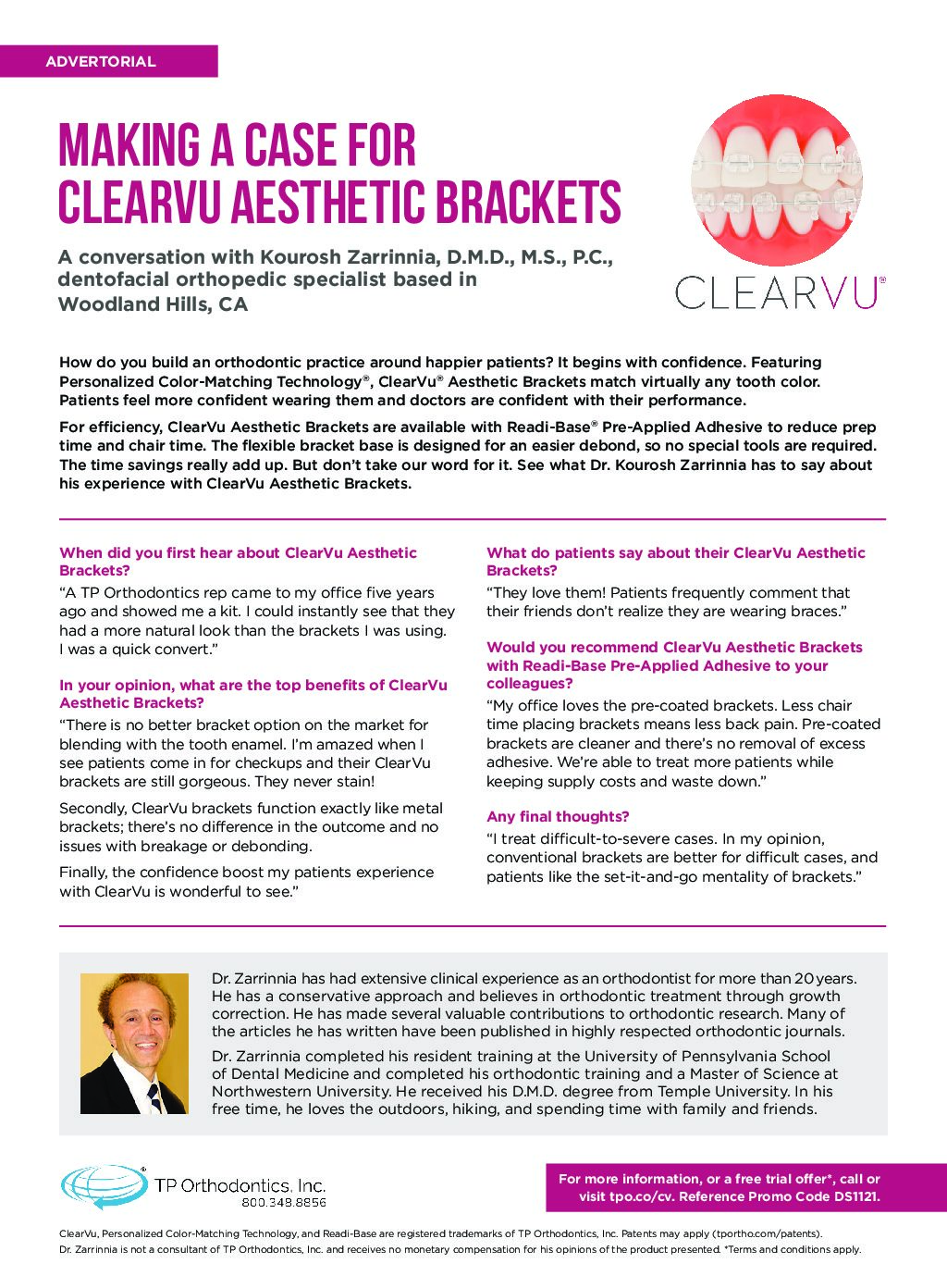 ADVERTORIAL

MAKING A CASE FOR CLEARVU AESTHETIC BRACKETS

A conversation with Kourosh Zarrinnia, D.M.D., M.S., P.C., dentofacial orthopedic specialist based in Woodland Hills, CA

CLEARVU®

How do you build an orthodontic practice around happier patients? It begins with confidence. Featuring Personalized Color-Matching Technology®, ClearVu® Aesthetic Brackets match virtually any tooth color. Patients feel more confident wearing them and doctors are confident with their performance.

For efficiency, ClearVu Aesthetic Brackets are available with Readi-Base® Pre-Applied Adhesive to reduce prep time and chair time. The flexible bracket base is designed for an easier debond, so no special tools are required. The time savings really add up. But don't take our word for it. See what Dr. Kourosh Zarrinnia has to say about his experience with ClearVu Aesthetic Brackets.

When did you first hear about ClearVu Aesthetic Brackets?

"A TP Orthodontics rep came to my office five years ago and showed me a kit. I could instantly see that they had a more natural look than the brackets I was using. I was a quick convert."

In your opinion, what are the top benefits of ClearVu Aesthetic Brackets?

"There is no better bracket option on the market for blending with the tooth enamel. I'm amazed when I see patients come in for checkups and their ClearVu brackets are still gorgeous. They never stain!

Secondly, ClearVu brackets function exactly like metal brackets; there's no difference in the outcome and no issues with breakage or debonding.

Finally, the confidence boost my patients experience with ClearVu is wonderful to see."

What do patients say about their ClearVu Aesthetic Brackets?

"They love them! Patients frequently comment that their friends don't realize they are wearing braces."

Would you recommend ClearVu Aesthetic Brackets with Readi-Base Pre-Applied Adhesive to your colleagues?

"My office loves the pre-coated brackets. Less chair time placing brackets means less back pain. Pre-coated brackets are cleaner and there's no removal of excess adhesive. We're able to treat more patients while keeping supply costs and waste down."

Any final thoughts?

"I treat difficult-to-severe cases. In my opinion, conventional brackets are better for difficult cases, and patients like the set-it-and-go mentality of brackets."

Dr. Zarrinnia has had extensive clinical experience as an orthodontist for more than 20 years. He has a conservative approach and believes in orthodontic treatment through growth correction. He has made several valuable contributions to orthodontic research. Many of the articles he has written have been published in highly respected orthodontic journals.

Dr. Zarrinnia completed his resident training at the University of Pennsylvania School of Dental Medicine and completed his orthodontic training and a Master of Science at Northwestern University. He received his D.M.D. degree from Temple University. In his free time, he loves the outdoors, hiking, and spending time with family and friends.

TP Orthodontics, Inc.
800.348.8856

For more information, or a free trial offer*, call or visit tpo.co/cv. Reference Promo Code DS1121.

ClearVu, Personalized Color-Matching Technology, and Readi-Base are registered trademarks of TP Orthodontics, Inc. Patents may apply (tportho.com/patents).
Dr. Zarrinnia is not a consultant of TP Orthodontics, Inc. and receives no monetary compensation for his opinions of the product presented. *Terms and conditions apply.